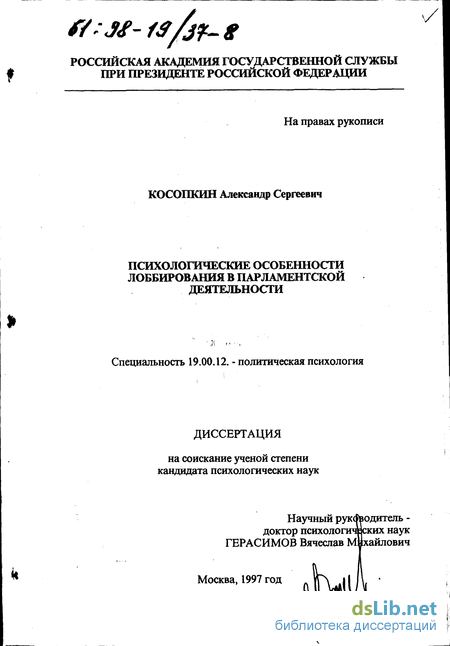 61:98-19/37-8

РОССИЙСКАЯ АКАДЕМИЯ ГОСУДАРСТВЕННОЙ СЛУЖБЫ ПРИ ПРЕЗИДЕНТЕ РОССИЙСКОЙ ФЕДЕРАЦИИ

На правах рукописи

КОСОПКИН Александр Сергеевич

ПСИХОЛОГИЧЕСКИЕ ОСОБЕННОСТИ ЛОББИРОВАНИЯ В ПАРЛАМЕНТСКОЙ ДЕЯТЕЛЬНОСТИ

Специальность 19.00.12. - политическая психология

ДИССЕРТАЦИЯ

на соискание ученой степени кандидата психологических наук

Научный руководитель - доктор психологических наук ГЕРАСИМОВ Вячеслав Михайлович

Москва, 1997 год

dsLib.net
библиотека диссертаций